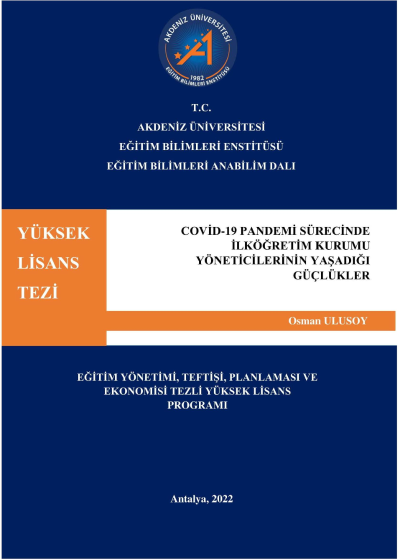 AKDENİZ ÜNİVERSİTESİ
1982
EĞİTİM BİLİMLERİ ENSTİTÜSÜ

T.C.
AKDENİZ ÜNİVERSİTESİ
EĞİTİM BİLİMLERİ ENSTİTÜSÜ
EĞİTİM BİLİMLERİ ANABİLİM DALI

YÜKSEK LİSANS TEZİ

COVİD-19 PANDEMİ SÜRECİNDE İLKÖĞRETİM KURUMU YÖNETİCİLERİNİN YAŞADIĞI GÜÇLÜKLER

Osman ULUSOY

EĞİTİM YÖNETİMİ, TEFTİŞİ, PLANLAMASI VE EKONOMİSİ TEZLİ YÜKSEK LİSANS PROGRAMI

Antalya, 2022